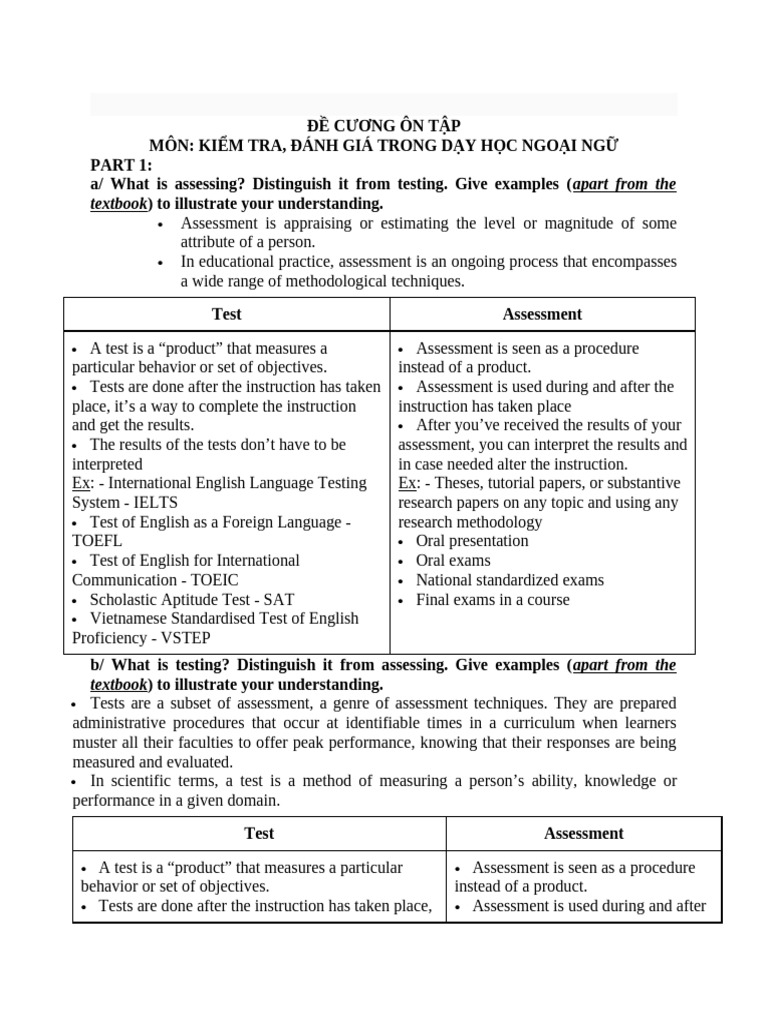 ĐỀ CƯƠNG ÔN TẬP
MÔN: KIỂM TRA, ĐÁNH GIÁ TRONG DẠY HỌC NGOẠI NGỮ

PART 1:

a/ What is assessing? Distinguish it from testing. Give examples (apart from the textbook) to illustrate your understanding.

• Assessment is appraising or estimating the level or magnitude of some attribute of a person.
• In educational practice, assessment is an ongoing process that encompasses a wide range of methodological techniques.

| Test | Assessment |
|---|---|
| • A test is a “product” that measures a particular behavior or set of objectives. • Tests are done after the instruction has taken place, it’s a way to complete the instruction and get the results. • The results of the tests don’t have to be interpreted Ex: - International English Language Testing System - IELTS • Test of English as a Foreign Language - TOEFL • Test of English for International Communication - TOEIC • Scholastic Aptitude Test - SAT • Vietnamese Standardised Test of English Proficiency - VSTEP | • Assessment is seen as a procedure instead of a product. • Assessment is used during and after the instruction has taken place • After you’ve received the results of your assessment, you can interpret the results and in case needed alter the instruction. Ex: - Theses, tutorial papers, or substantive research papers on any topic and using any research methodology • Oral presentation • Oral exams • National standardized exams • Final exams in a course |

b/ What is testing? Distinguish it from assessing. Give examples (apart from the textbook) to illustrate your understanding.

• Tests are a subset of assessment, a genre of assessment techniques. They are prepared administrative procedures that occur at identifiable times in a curriculum when learners muster all their faculties to offer peak performance, knowing that their responses are being measured and evaluated.
• In scientific terms, a test is a method of measuring a person’s ability, knowledge or performance in a given domain.

| Test | Assessment |
|---|---|
| • A test is a “product” that measures a particular behavior or set of objectives. • Tests are done after the instruction has taken place, | • Assessment is seen as a procedure instead of a product. • Assessment is used during and after |